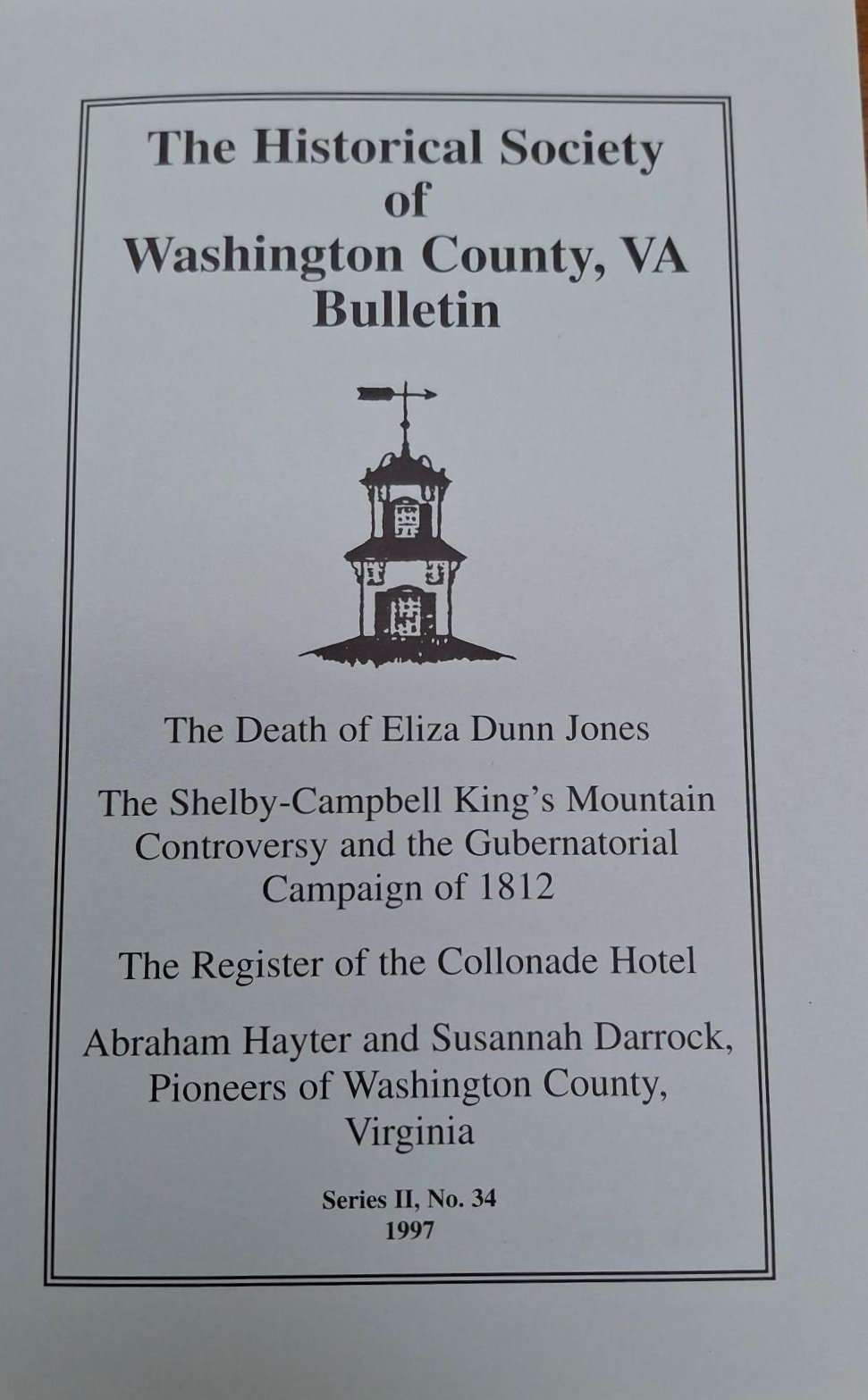 The Historical Society
of
Washington County, VA
Bulletin

The Death of Eliza Dunn Jones

The Shelby-Campbell King's Mountain Controversy and the Gubernatorial Campaign of 1812

The Register of the Collonade Hotel

Abraham Hayter and Susannah Darrock, Pioneers of Washington County, Virginia

Series II, No. 34
1997